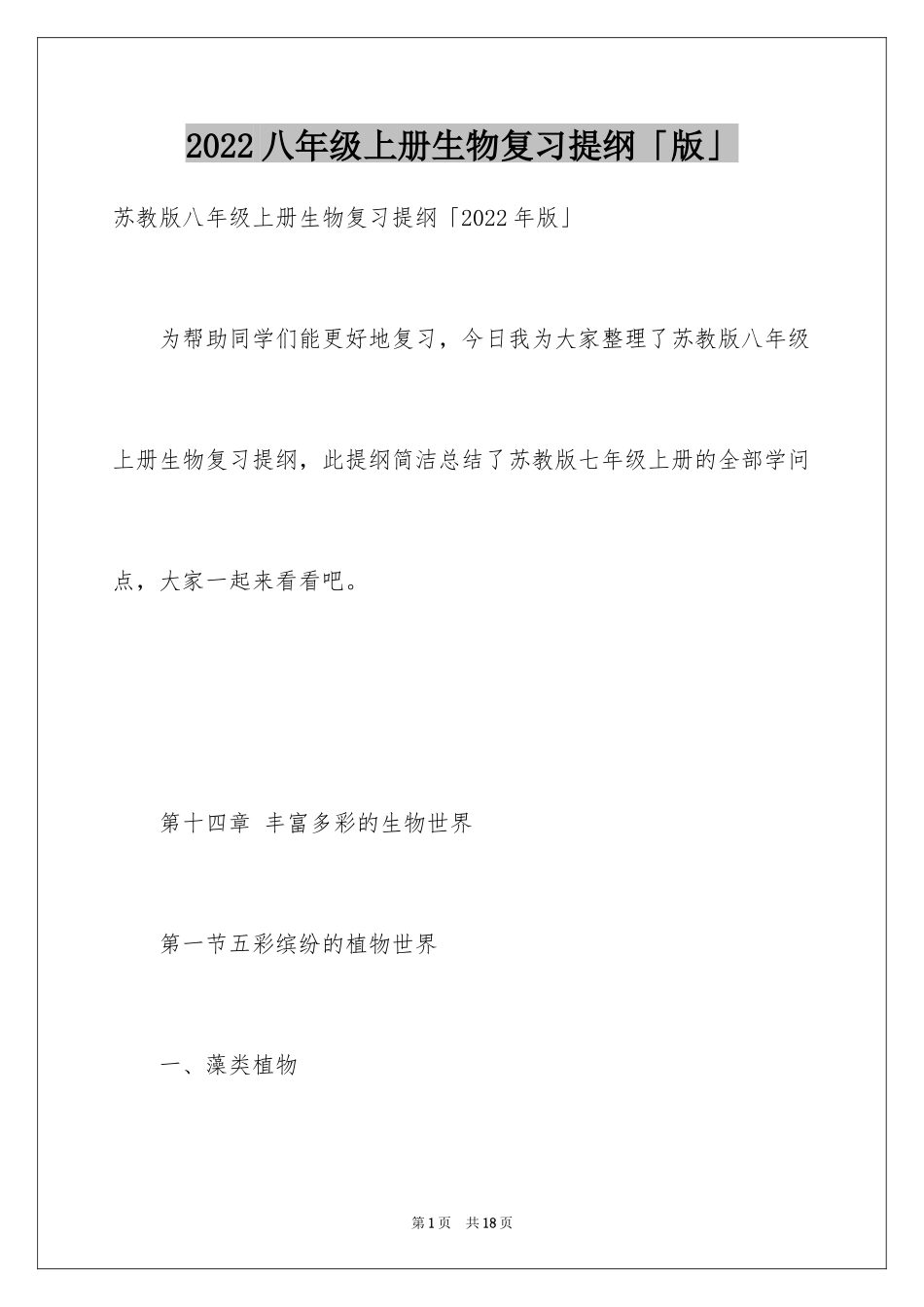 2022 八年级上册生物复习提纲「版」

苏教版八年级上册生物复习提纲「2022 年版」

为帮助同学们能更好地复习，今日我为大家整理了苏教版八年级上册生物复习提纲，此提纲简洁总结了苏教版七年级上册的全部学问点，大家一起来看看吧。

第十四章 丰富多彩的生物世界

第一节五彩缤纷的植物世界

一、藻类植物

第 1 页 共 18 页